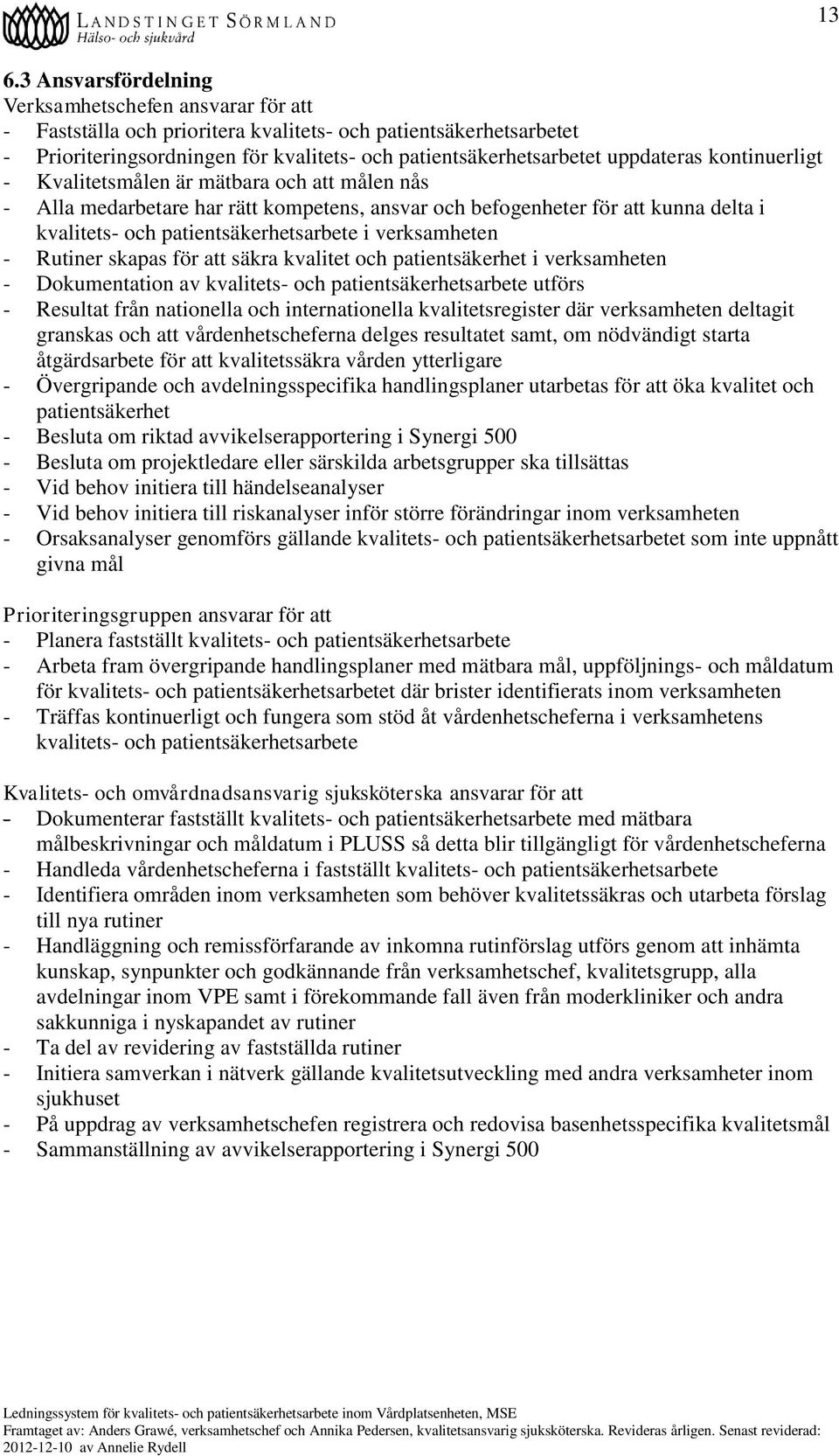 LANDSTINGET SÖRMLAND
Hälso- och sjukvård

13

6.3 Ansvarsfördelning
Verksamhetschefen ansvarar för att
- Fastställa och prioritera kvalitets- och patientsäkerhetsarbetet
- Prioriteringsordningen för kvalitets- och patientsäkerhetsarbetet uppdateras kontinuerligt
- Kvalitetsmålen är mätbara och att målen nås
- Alla medarbetare har rätt kompetens, ansvar och befogenheter för att kunna delta i kvalitets- och patientsäkerhetsarbete i verksamheten
- Rutiner skapas för att säkra kvalitet och patientsäkerhet i verksamheten
- Dokumentation av kvalitets- och patientsäkerhetsarbete utförs
- Resultat från nationella och internationella kvalitetsregister där verksamheten deltagit granskas och att vårdenhetscheferna delges resultatet samt, om nödvändigt starta åtgärdsarbete för att kvalitetssäkra vården ytterligare
- Övergripande och avdelningsspecifika handlingsplaner utarbetas för att öka kvalitet och patientsäkerhet
- Besluta om riktad avvikelserapportering i Synergi 500
- Besluta om projektledare eller särskilda arbetsgrupper ska tillsättas
- Vid behov initiera till händelseanalyser
- Vid behov initiera till riskanalyser inför större förändringar inom verksamheten
- Orsaksanalyser genomförs gällande kvalitets- och patientsäkerhetsarbetet som inte uppnått givna mål

Prioriteringsgruppen ansvarar för att
- Planera fastställt kvalitets- och patientsäkerhetsarbete
- Arbeta fram övergripande handlingsplaner med mätbara mål, uppföljnings- och måldatum för kvalitets- och patientsäkerhetsarbetet där brister identifierats inom verksamheten
- Träffas kontinuerligt och fungera som stöd åt vårdenhetscheferna i verksamhetens kvalitets- och patientsäkerhetsarbete

Kvalitets- och omvårdnadsansvarig sjuksköterska ansvarar för att
- Dokumenterar fastställt kvalitets- och patientsäkerhetsarbete med mätbara målbeskrivningar och måldatum i PLUSS så detta blir tillgängligt för vårdenhetscheferna
- Handleda vårdenhetscheferna i fastställt kvalitets- och patientsäkerhetsarbete
- Identifiera områden inom verksamheten som behöver kvalitetssäkras och utarbeta förslag till nya rutiner
- Handläggning och remissförfarande av inkomna rutinförslag utförs genom att inhämta kunskap, synpunkter och godkännande från verksamhetschef, kvalitetsgrupp, alla avdelningar inom VPE samt i förekommande fall även från moderkliniker och andra sakkunniga i nyskapandet av rutiner
- Ta del av revidering av fastställda rutiner
- Initiera samverkan i nätverk gällande kvalitetsutveckling med andra verksamheter inom sjukhuset
- På uppdrag av verksamhetschefen registrera och redovisa basenhetsspecifika kvalitetsmål
- Sammanställning av avvikelserapportering i Synergi 500

Ledningssystem för kvalitets- och patientsäkerhetsarbete inom Vårdplatsenheten, MSE
Framtaget av: Anders Grawé, verksamhetschef och Annika Pedersen, kvalitetsansvarig sjuksköterska. Revideras årligen. Senast reviderad: 2012-12-10 av Annelie Rydell